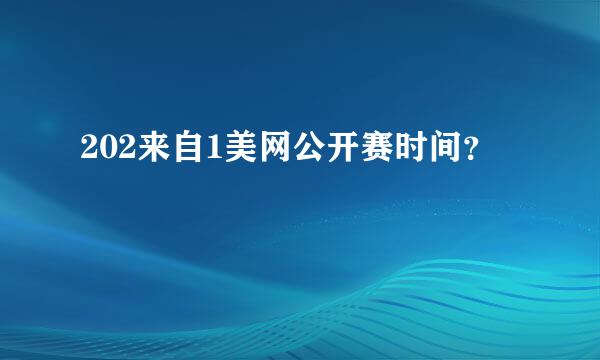 202来自1美网公开赛时间？